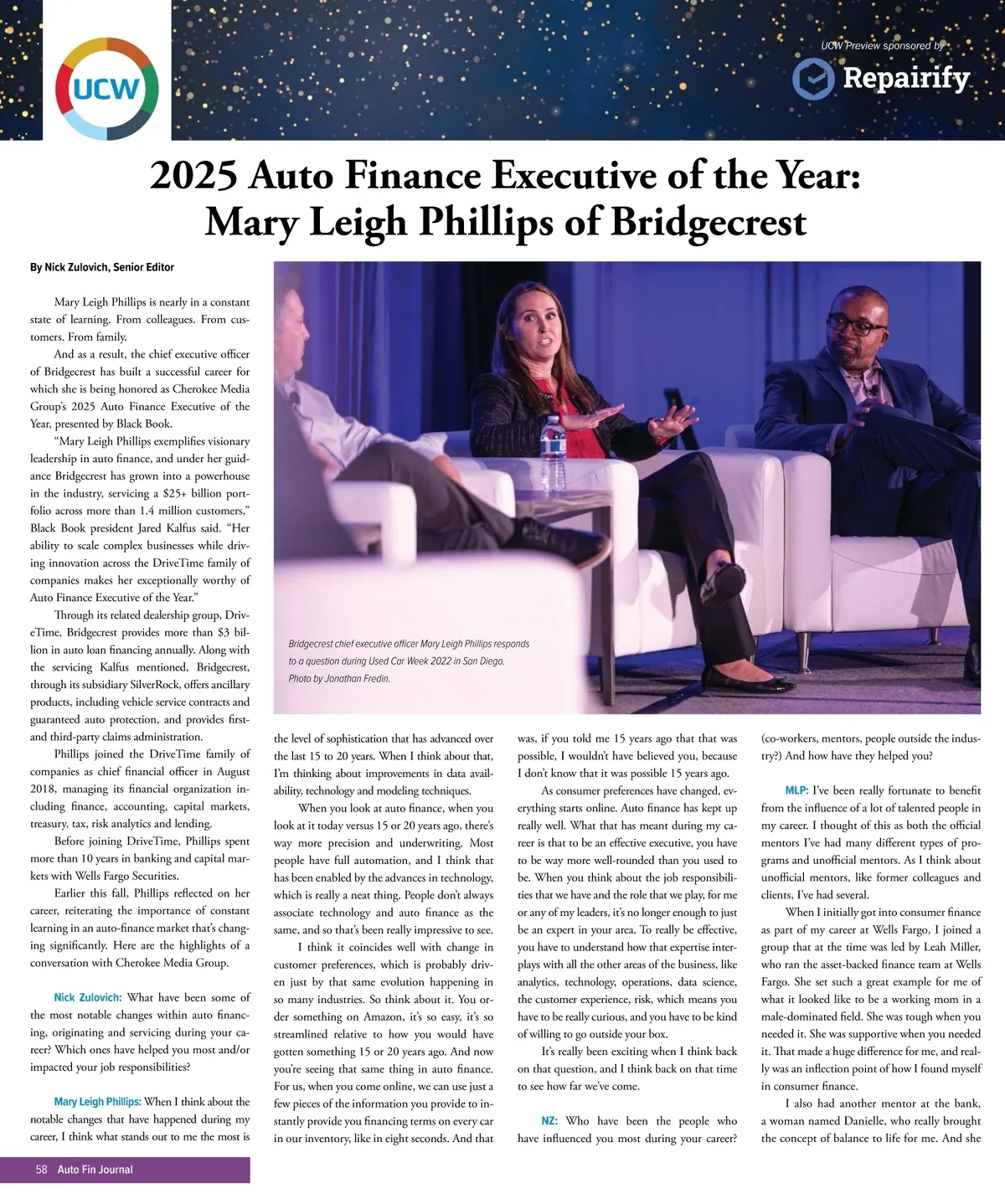 UCW

UCW Preview sponsored by

Repairify

2025 Auto Finance Executive of the Year: Mary Leigh Phillips of Bridgecrest

By Nick Zulovich, Senior Editor

Mary Leigh Phillips is nearly in a constant state of learning. From colleagues. From customers. From family.

And as a result, the chief executive officer of Bridgecrest has built a successful career for which she is being honored as Cherokee Media Group's 2025 Auto Finance Executive of the Year, presented by Black Book.

"Mary Leigh Phillips exemplifies visionary leadership in auto finance, and under her guidance Bridgecrest has grown into a powerhouse in the industry, servicing a $25+ billion portfolio across more than 1.4 million customers," Black Book president Jared Kalfus said. "Her ability to scale complex businesses while driving innovation across the DriveTime family of companies makes her exceptionally worthy of Auto Finance Executive of the Year."

Through its related dealership group, DriveTime, Bridgecrest provides more than $3 billion in auto loan financing annually. Along with the servicing Kalfus mentioned, Bridgecrest, through its subsidiary SilverRock, offers ancillary products, including vehicle service contracts and guaranteed auto protection, and provides first- and third-party claims administration.

Phillips joined the DriveTime family of companies as chief financial officer in August 2018, managing its financial organization including finance, accounting, capital markets, treasury, tax, risk analytics and lending.

Before joining DriveTime, Phillips spent more than 10 years in banking and capital markets with Wells Fargo Securities.

Earlier this fall, Phillips reflected on her career, reiterating the importance of constant learning in an auto-finance market that's changing significantly. Here are the highlights of a conversation with Cherokee Media Group.

Nick Zulovich: What have been some of the most notable changes within auto financing, originating and servicing during your career? Which ones have helped you most and/or impacted your job responsibilities?

Mary Leigh Phillips: When I think about the notable changes that have happened during my career, I think what stands out to me the most is

Bridgecrest chief executive officer Mary Leigh Phillips responds to a question during Used Car Week 2022 in San Diego. Photo by Jonathan Fredin.

the level of sophistication that has advanced over the last 15 to 20 years. When I think about that, I'm thinking about improvements in data availability, technology and modeling techniques.

When you look at auto finance, when you look at it today versus 15 or 20 years ago, there's way more precision and underwriting. Most people have full automation, and I think that has been enabled by the advances in technology, which is really a neat thing. People don't always associate technology and auto finance as the same, and so that's been really impressive to see.

I think it coincides well with change in customer preferences, which is probably driven just by that same evolution happening in so many industries. So think about it. You order something on Amazon, it's so easy, it's so streamlined relative to how you would have gotten something 15 or 20 years ago. And now you're seeing that same thing in auto finance. For us, when you come online, we can use just a few pieces of the information you provide to instantly provide you financing terms on every car in our inventory, like in eight seconds. And that was, if you told me 15 years ago that that was possible, I wouldn't have believed you, because I don't know that it was possible 15 years ago.

As consumer preferences have changed, everything starts online. Auto finance has kept up really well. What that has meant during my career is that to be an effective executive, you have to be way more well-rounded than you used to be. When you think about the job responsibilities that we have and the role that we play, for me or any of my leaders, it's no longer enough to just be an expert in your area. To really be effective, you have to understand how that expertise interplays with all the other areas of the business, like analytics, technology, operations, data science, the customer experience, risk, which means you have to be really curious, and you have to be kind of willing to go outside your box.

It's really been exciting when I think back on that question, and I think back on that time to see how far we've come.

NZ: Who have been the people who have influenced you most during your career? (co-workers, mentors, people outside the industry?) And how have they helped you?

MLP: I've been really fortunate to benefit from the influence of a lot of talented people in my career. I thought of this as both the official mentors I've had many different types of programs and unofficial mentors. As I think about unofficial mentors, like former colleagues and clients, I've had several.

When I initially got into consumer finance as part of my career at Wells Fargo, I joined a group that at the time was led by Leah Miller, who ran the asset-backed finance team at Wells Fargo. She set such a great example for me of what it looked like to be a working mom in a male-dominated field. She was tough when you needed it. She was supportive when you needed it. That made a huge difference for me, and really was an inflection point of how I found myself in consumer finance.

I also had another mentor at the bank, a woman named Danielle, who really brought the concept of balance to life for me. And she

58 Auto Fin Journal